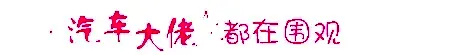 汽车大佬都在围观